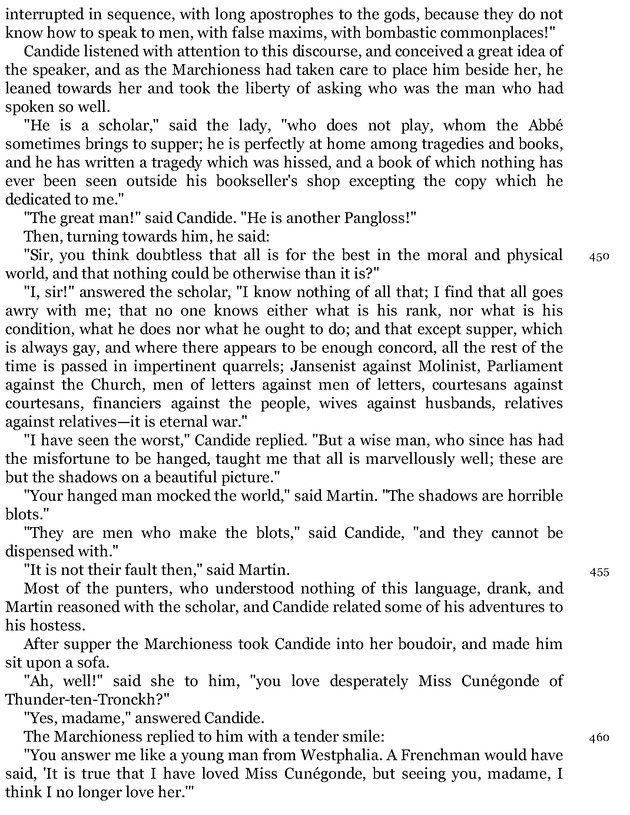 interrupted in sequence, with long apostrophes to the gods, because they do not know how to speak to men, with false maxims, with bombastic commonplaces!"

Candide listened with attention to this discourse, and conceived a great idea of the speaker, and as the Marchioness had taken care to place him beside her, he leaned towards her and took the liberty of asking who was the man who had spoken so well.

"He is a scholar," said the lady, "who does not play, whom the Abbé sometimes brings to supper; he is perfectly at home among tragedies and books, and he has written a tragedy which was hissed, and a book of which nothing has ever been seen outside his bookseller's shop excepting the copy which he dedicated to me."

"The great man!" said Candide. "He is another Pangloss!"

Then, turning towards him, he said:

"Sir, you think doubtless that all is for the best in the moral and physical world, and that nothing could be otherwise than it is?" 450

"I, sir!" answered the scholar, "I know nothing of all that; I find that all goes awry with me; that no one knows either what is his rank, nor what is his condition, what he does nor what he ought to do; and that except supper, which is always gay, and where there appears to be enough concord, all the rest of the time is passed in impertinent quarrels; Jansenist against Molinist, Parliament against the Church, men of letters against men of letters, courtesans against courtesans, financiers against the people, wives against husbands, relatives against relatives—it is eternal war."

"I have seen the worst," Candide replied. "But a wise man, who since has had the misfortune to be hanged, taught me that all is marvellously well; these are but the shadows on a beautiful picture."

"Your hanged man mocked the world," said Martin. "The shadows are horrible blots."

"They are men who make the blots," said Candide, "and they cannot be dispensed with."

"It is not their fault then," said Martin. 455

Most of the punters, who understood nothing of this language, drank, and Martin reasoned with the scholar, and Candide related some of his adventures to his hostess.

After supper the Marchioness took Candide into her boudoir, and made him sit upon a sofa.

"Ah, well!" said she to him, "you love desperately Miss Cunégonde of Thunder-ten-Tronckh?"

"Yes, madame," answered Candide.

The Marchioness replied to him with a tender smile: 460

"You answer me like a young man from Westphalia. A Frenchman would have said, 'It is true that I have loved Miss Cunégonde, but seeing you, madame, I think I no longer love her.'"